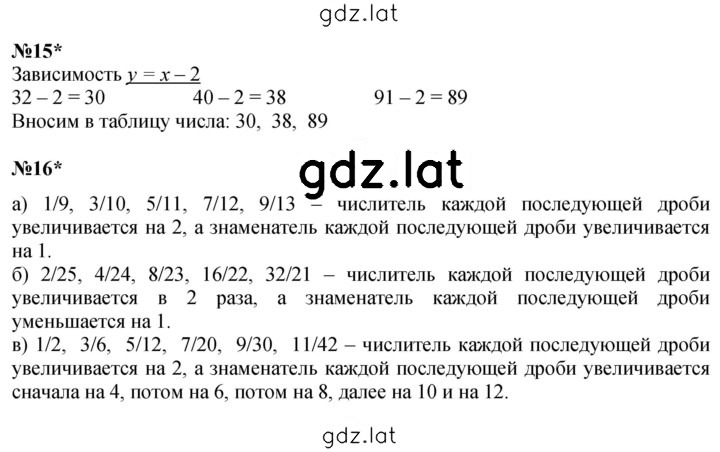 gdz.lat

№15*
Зависимость $y = x - 2$
$32 - 2 = 30$ $40 - 2 = 38$ $91 - 2 = 89$
Вносим в таблицу числа: 30, 38, 89

№16*

gdz.lat

а) 1/9, 3/10, 5/11, 7/12, 9/13 – числитель каждой последующей дроби увеличивается на 2, а знаменатель каждой последующей дроби увеличивается на 1.
б) 2/25, 4/24, 8/23, 16/22, 32/21 – числитель каждой последующей дроби увеличивается в 2 раза, а знаменатель каждой последующей дроби уменьшается на 1.
в) 1/2, 3/6, 5/12, 7/20, 9/30, 11/42 – числитель каждой последующей дроби увеличивается на 2, а знаменатель каждой последующей дроби увеличивается сначала на 4, потом на 6, потом на 8, далее на 10 и на 12.

gdz.lat